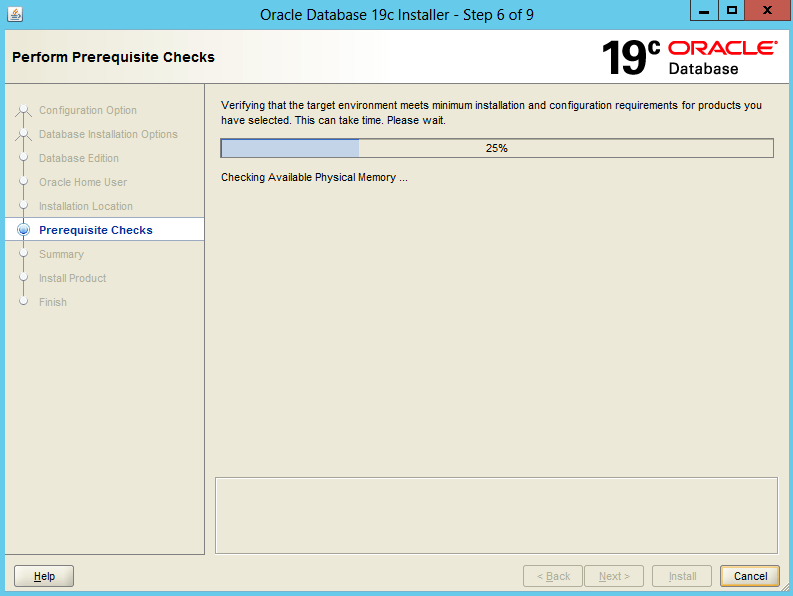 Oracle Database 19c Installer - Step 6 of 9

Perform Prerequisite Checks

19c ORACLE
Database

Configuration Option
Database Installation Options
Database Edition
Oracle Home User
Installation Location
Prerequisite Checks
Summary
Install Product
Finish

Verifying that the target environment meets minimum installation and configuration requirements for products you have selected. This can take time. Please wait.

25%

Checking Available Physical Memory ...

Help

< Back

Next >

Install

Cancel